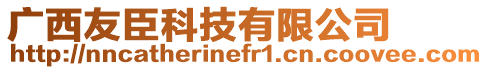 广西友臣科技有限公司
http://nncatherinefr1.cn.coovee.com